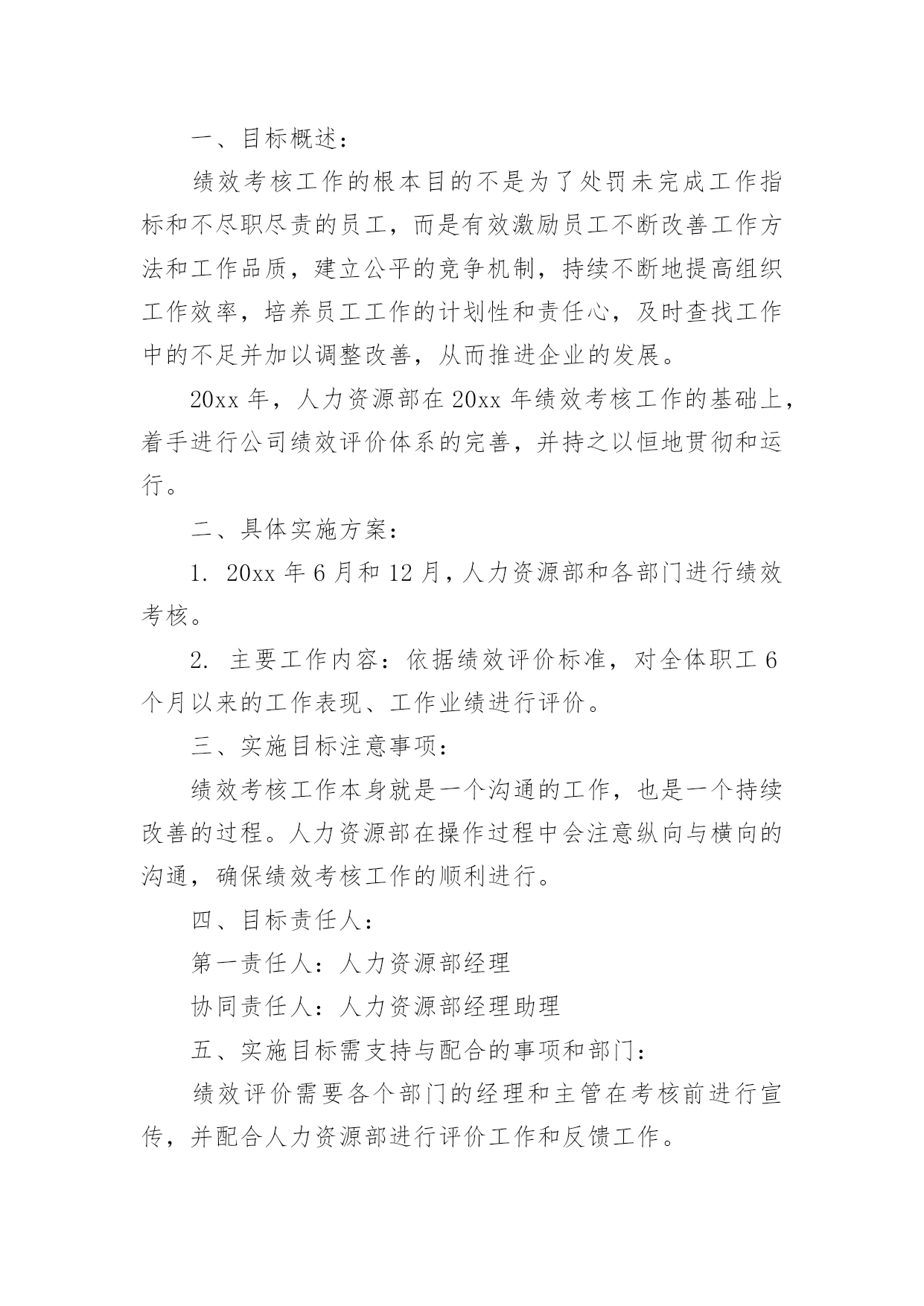 一、目标概述：

绩效考核工作的根本目的不是为了处罚未完成工作指标和不尽职尽责的员工，而是有效激励员工不断改善工作方法和工作品质，建立公平的竞争机制，持续不断地提高组织工作效率，培养员工工作的计划性和责任心，及时查找工作中的不足并加以调整改善，从而推进企业的发展。

20xx 年，人力资源部在 20xx 年绩效考核工作的基础上，着手进行公司绩效评价体系的完善，并持之以恒地贯彻和运行。

二、具体实施方案：

1. 20xx 年 6 月和 12 月，人力资源部和各部门进行绩效考核。

2. 主要工作内容：依据绩效评价标准，对全体职工 6 个月以来的工作表现、工作业绩进行评价。

三、实施目标注意事项：

绩效考核工作本身就是一个沟通的工作，也是一个持续改善的过程。人力资源部在操作过程中会注意纵向与横向的沟通，确保绩效考核工作的顺利进行。

四、目标责任人：

第一责任人：人力资源部经理

协同责任人：人力资源部经理助理

五、实施目标需支持与配合的事项和部门：

绩效评价需要各个部门的经理和主管在考核前进行宣传，并配合人力资源部进行评价工作和反馈工作。